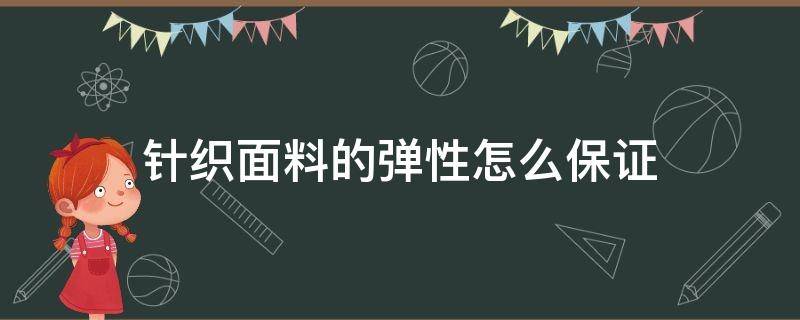 针织面料的弹性怎么保证